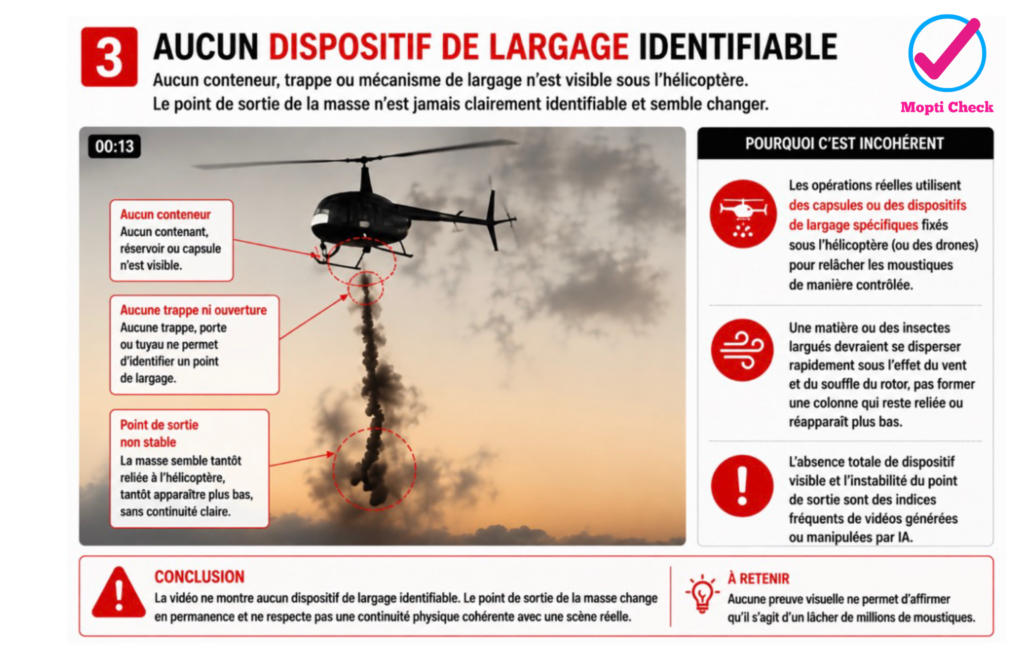 3 AUCUN DISPOSITIF DE LARGAGE IDENTIFIABLE

Aucun conteneur, trappe ou mécanisme de largage n'est visible sous l'hélicoptère. Le point de sortie de la masse n'est jamais clairement identifiable et semble changer.

Mopti Check

00:13

Aucun conteneur
Aucun contenant, réservoir ou capsule n'est visible.

Aucune trappe ni ouverture
Aucune trappe, porte ou tuyau ne permet d'identifier un point de largage.

Point de sortie non stable
La masse semble tantôt reliée à l'hélicoptère, tantôt apparaître plus bas, sans continuité claire.

POURQUOI C'EST INCOHÉRENT

Les opérations réelles utilisent des capsules ou des dispositifs de largage spécifiques fixés sous l'hélicoptère (ou des drones) pour relâcher les moustiques de manière contrôlée.

Une matière ou des insectes largués devraient se disperser rapidement sous l'effet du vent et du souffle du rotor, pas former une colonne qui reste reliée ou réapparaît plus bas.

L'absence totale de dispositif visible et l'instabilité du point de sortie sont des indices fréquents de vidéos générées ou manipulées par IA.

CONCLUSION
La vidéo ne montre aucun dispositif de largage identifiable. Le point de sortie de la masse change en permanence et ne respecte pas une continuité physique cohérente avec une scène réelle.

À RETENIR
Aucune preuve visuelle ne permet d'affirmer qu'il s'agit d'un lâcher de millions de moustiques.